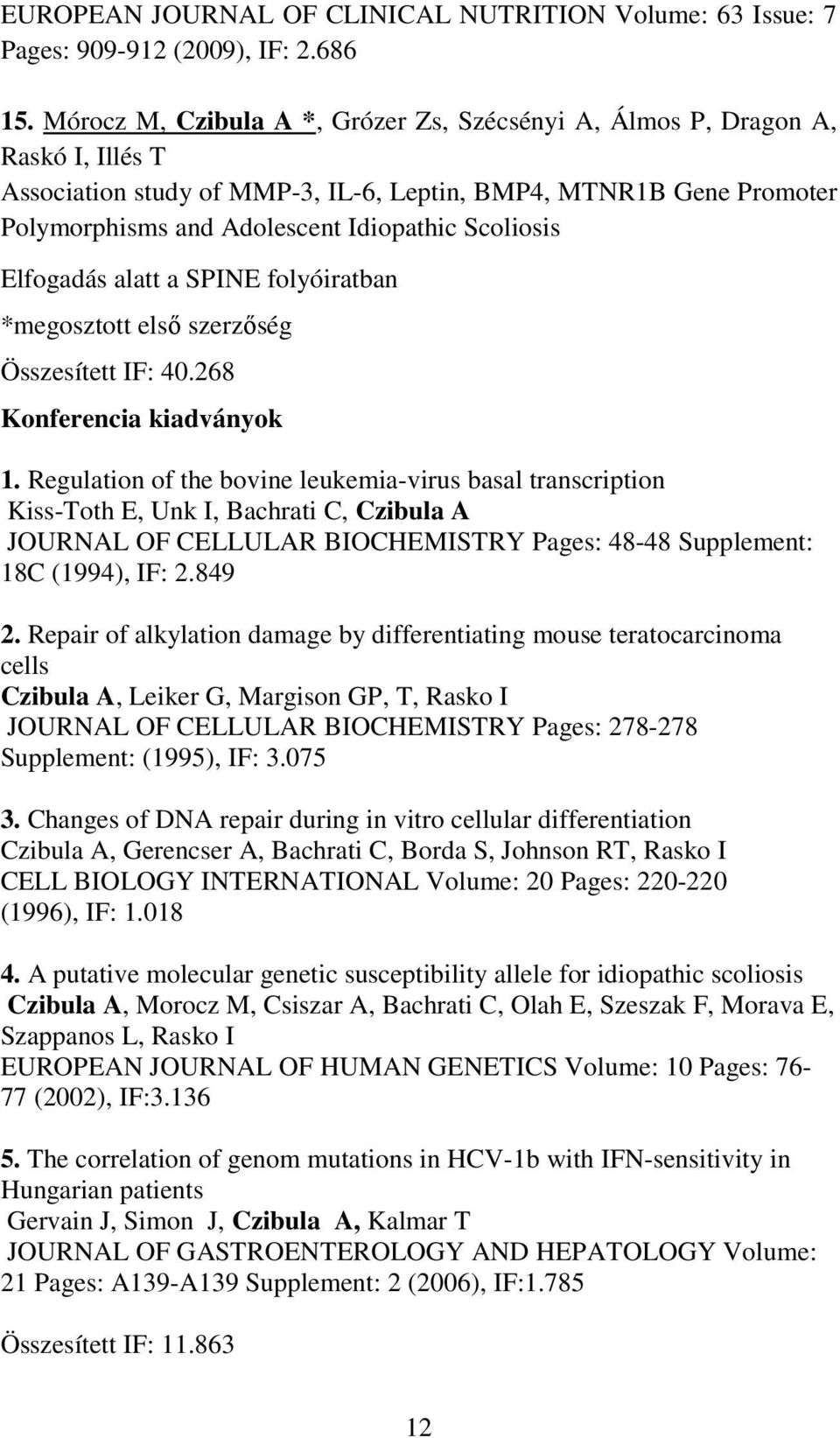 EUROPEAN JOURNAL OF CLINICAL NUTRITION Volume: 63 Issue: 7 Pages: 909-912 (2009), IF: 2.686

15. Mórocz M, Czibula A *, Grózer Zs, Szécsényi A, Álmos P, Dragon A, Raskó I, Illés T
Association study of MMP-3, IL-6, Leptin, BMP4, MTNR1B Gene Promoter Polymorphisms and Adolescent Idiopathic Scoliosis

Elfogadás alatt a SPINE folyóiratban

*megosztott első szerzőség

Összesített IF: 40.268

Konferencia kiadványok

1. Regulation of the bovine leukemia-virus basal transcription
Kiss-Toth E, Unk I, Bachrati C, Czibula A
JOURNAL OF CELLULAR BIOCHEMISTRY Pages: 48-48 Supplement: 18C (1994), IF: 2.849

2. Repair of alkylation damage by differentiating mouse teratocarcinoma cells
Czibula A, Leiker G, Margison GP, T, Rasko I
JOURNAL OF CELLULAR BIOCHEMISTRY Pages: 278-278 Supplement: (1995), IF: 3.075

3. Changes of DNA repair during in vitro cellular differentiation
Czibula A, Gerencser A, Bachrati C, Borda S, Johnson RT, Rasko I
CELL BIOLOGY INTERNATIONAL Volume: 20 Pages: 220-220 (1996), IF: 1.018

4. A putative molecular genetic susceptibility allele for idiopathic scoliosis
Czibula A, Morocz M, Csiszar A, Bachrati C, Olah E, Szeszak F, Morava E, Szappanos L, Rasko I
EUROPEAN JOURNAL OF HUMAN GENETICS Volume: 10 Pages: 76-77 (2002), IF:3.136

5. The correlation of genom mutations in HCV-1b with IFN-sensitivity in Hungarian patients
Gervain J, Simon J, Czibula A, Kalmar T
JOURNAL OF GASTROENTEROLOGY AND HEPATOLOGY Volume: 21 Pages: A139-A139 Supplement: 2 (2006), IF:1.785

Összesített IF: 11.863

12